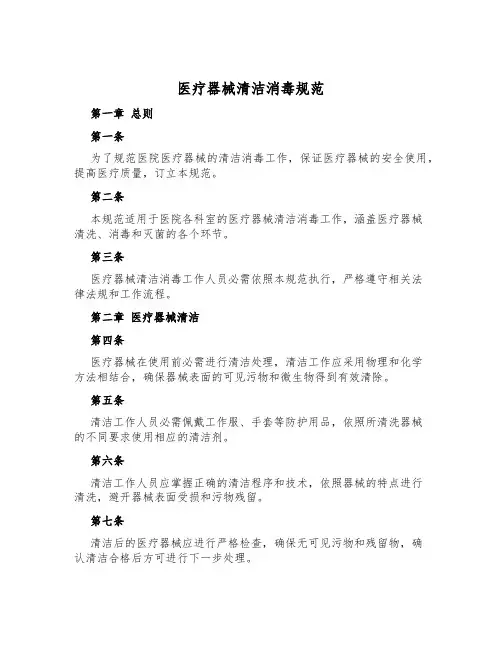 医疗器械清洁消毒规范

第一章 总则

第一条

为了规范医院医疗器械的清洁消毒工作，保证医疗器械的安全使用，提高医疗质量，订立本规范。

第二条

本规范适用于医院各科室的医疗器械清洁消毒工作，涵盖医疗器械清洗、消毒和灭菌的各个环节。

第三条

医疗器械清洁消毒工作人员必需依照本规范执行，严格遵守相关法律法规和工作流程。

第二章 医疗器械清洁

第四条

医疗器械在使用前必需进行清洁处理，清洁工作应采用物理和化学方法相结合，确保器械表面的可见污物和微生物得到有效清除。

第五条

清洁工作人员必需佩戴工作服、手套等防护用品，依照所清洗器械的不同要求使用相应的清洁剂。

第六条

清洁工作人员应掌握正确的清洁程序和技术，依照器械的特点进行清洗，避开器械表面受损和污物残留。

第七条

清洁后的医疗器械应进行严格检查，确保无可见污物和残留物，确认清洁合格后方可进行下一步处理。